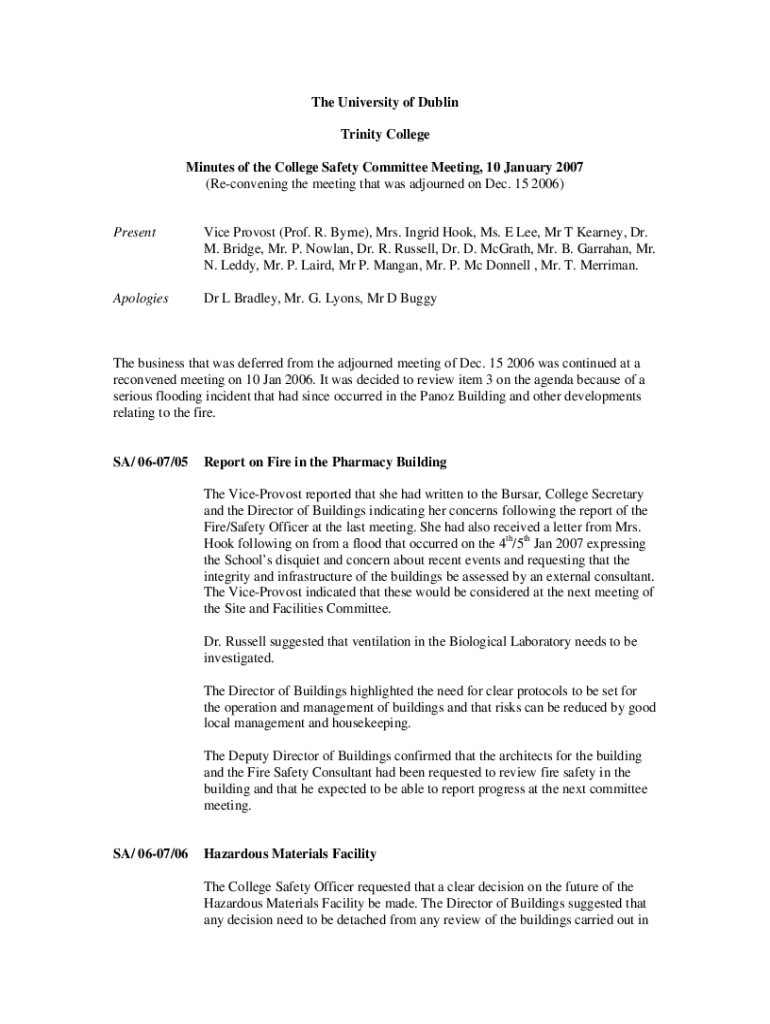 The University of Dublin

Trinity College

Minutes of the College Safety Committee Meeting, 10 January 2007
(Re-convening the meeting that was adjourned on Dec. 15 2006)

Present

Vice Provost (Prof. R. Byrne), Mrs. Ingrid Hook, Ms. E Lee, Mr T Kearney, Dr. M. Bridge, Mr. P. Nowlan, Dr. R. Russell, Dr. D. McGrath, Mr. B. Garrahan, Mr. N. Leddy, Mr. P. Laird, Mr P. Mangan, Mr. P. Mc Donnell , Mr. T. Merriman.

Apologies

Dr L Bradley, Mr. G. Lyons, Mr D Buggy

The business that was deferred from the adjourned meeting of Dec. 15 2006 was continued at a reconvened meeting on 10 Jan 2006. It was decided to review item 3 on the agenda because of a serious flooding incident that had since occurred in the Panoz Building and other developments relating to the fire.

SA/ 06-07/05

Report on Fire in the Pharmacy Building

The Vice-Provost reported that she had written to the Bursar, College Secretary and the Director of Buildings indicating her concerns following the report of the Fire/Safety Officer at the last meeting. She had also received a letter from Mrs. Hook following on from a flood that occurred on the $4^{th}/5^{th}$ Jan 2007 expressing the School's disquiet and concern about recent events and requesting that the integrity and infrastructure of the buildings be assessed by an external consultant. The Vice-Provost indicated that these would be considered at the next meeting of the Site and Facilities Committee.

Dr. Russell suggested that ventilation in the Biological Laboratory needs to be investigated.

The Director of Buildings highlighted the need for clear protocols to be set for the operation and management of buildings and that risks can be reduced by good local management and housekeeping.

The Deputy Director of Buildings confirmed that the architects for the building and the Fire Safety Consultant had been requested to review fire safety in the building and that he expected to be able to report progress at the next committee meeting.

SA/ 06-07/06

Hazardous Materials Facility

The College Safety Officer requested that a clear decision on the future of the Hazardous Materials Facility be made. The Director of Buildings suggested that any decision need to be detached from any review of the buildings carried out in